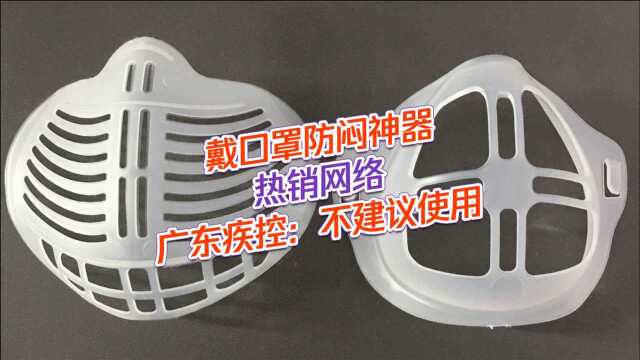 戴口罩防闷神器
热销网络
广东疾控：不建议使用